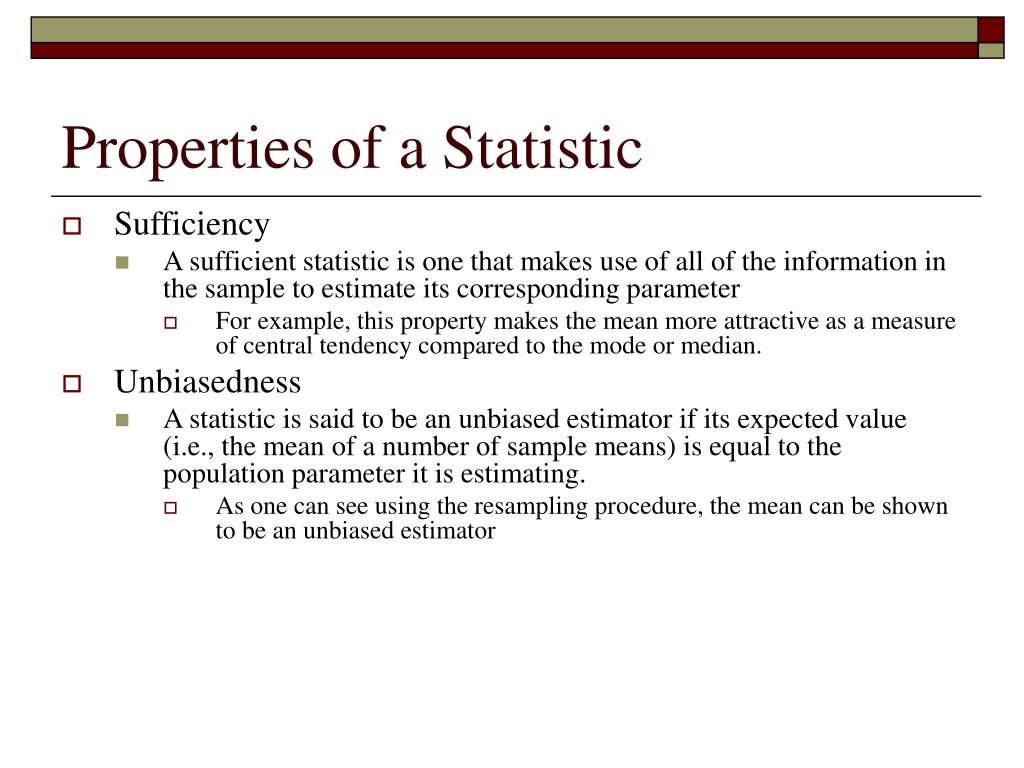 Properties of a Statistic

Sufficiency

A sufficient statistic is one that makes use of all of the information in the sample to estimate its corresponding parameter

For example, this property makes the mean more attractive as a measure of central tendency compared to the mode or median.

Unbiasedness

A statistic is said to be an unbiased estimator if its expected value (i.e., the mean of a number of sample means) is equal to the population parameter it is estimating.

As one can see using the resampling procedure, the mean can be shown to be an unbiased estimator